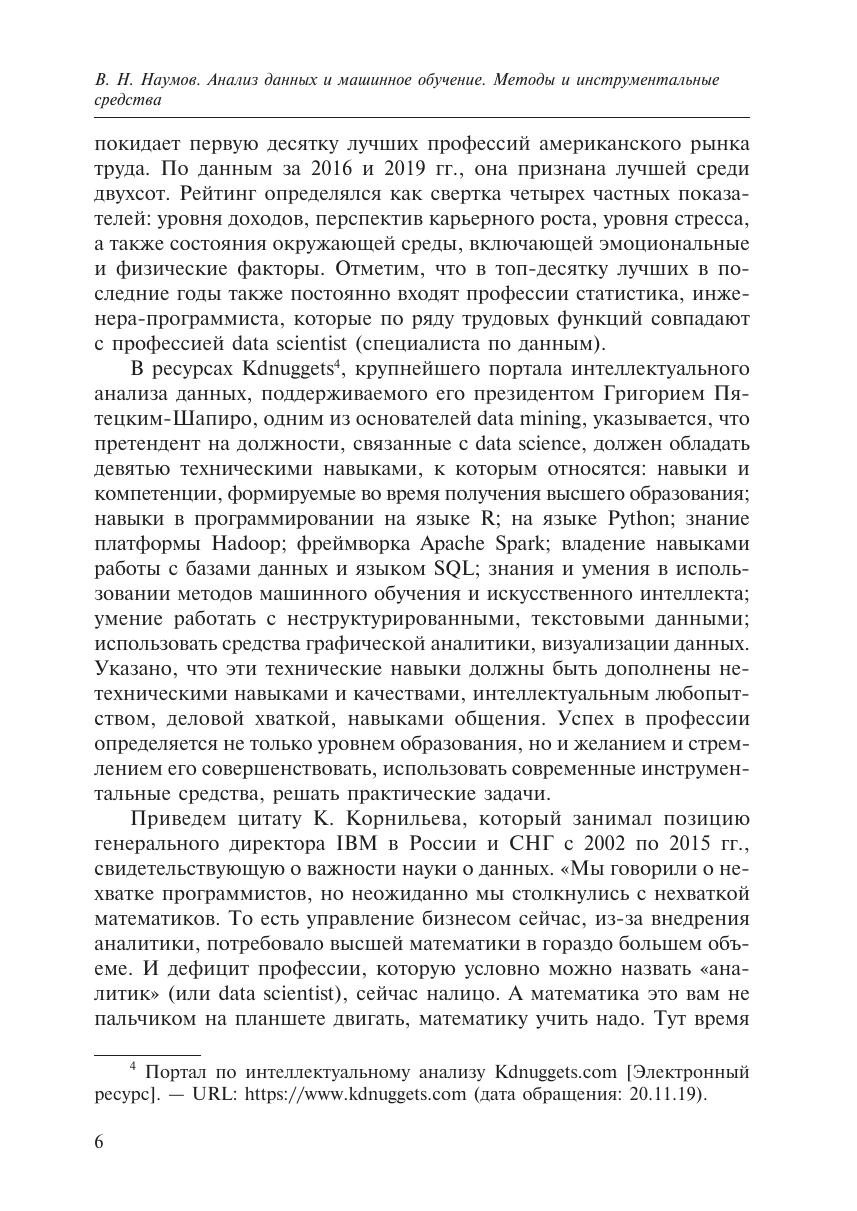 В. Н. Наумов. Анализ данных и машинное обучение. Методы и инструментальные средства

покидает первую десятку лучших профессий американского рынка труда. По данным за 2016 и 2019 гг., она признана лучшей среди двухсот. Рейтинг определялся как свертка четырех частных показателей: уровня доходов, перспектив карьерного роста, уровня стресса, а также состояния окружающей среды, включающей эмоциональные и физические факторы. Отметим, что в топ-десятку лучших в последние годы также постоянно входят профессии статистика, инженера-программиста, которые по ряду трудовых функций совпадают с профессией data scientist (специалиста по данным).

В ресурсах Kdnuggets$^4$, крупнейшего портала интеллектуального анализа данных, поддерживаемого его президентом Григорием Пятецким-Шапиро, одним из основателей data mining, указывается, что претендент на должности, связанные с data science, должен обладать девятью техническими навыками, к которым относятся: навыки и компетенции, формируемые во время получения высшего образования; навыки в программировании на языке R; на языке Python; знание платформы Hadoop; фреймворка Apache Spark; владение навыками работы с базами данных и языком SQL; знания и умения в использовании методов машинного обучения и искусственного интеллекта; умение работать с неструктурированными, текстовыми данными; использовать средства графической аналитики, визуализации данных. Указано, что эти технические навыки должны быть дополнены нетехническими навыками и качествами, интеллектуальным любопытством, деловой хваткой, навыками общения. Успех в профессии определяется не только уровнем образования, но и желанием и стремлением его совершенствовать, использовать современные инструментальные средства, решать практические задачи.

Приведем цитату К. Корнильева, который занимал позицию генерального директора IBM в России и СНГ с 2002 по 2015 гг., свидетельствующую о важности науки о данных. «Мы говорили о нехватке программистов, но неожиданно мы столкнулись с нехваткой математиков. То есть управление бизнесом сейчас, из-за внедрения аналитики, потребовало высшей математики в гораздо большем объеме. И дефицит профессии, которую условно можно назвать «аналитик» (или data scientist), сейчас налицо. А математика это вам не пальчиком на планшете двигать, математику учить надо. Тут время

$^4$ Портал по интеллектуальному анализу Kdnuggets.com [Электронный ресурс]. — URL: https://www.kdnuggets.com (дата обращения: 20.11.19).

6